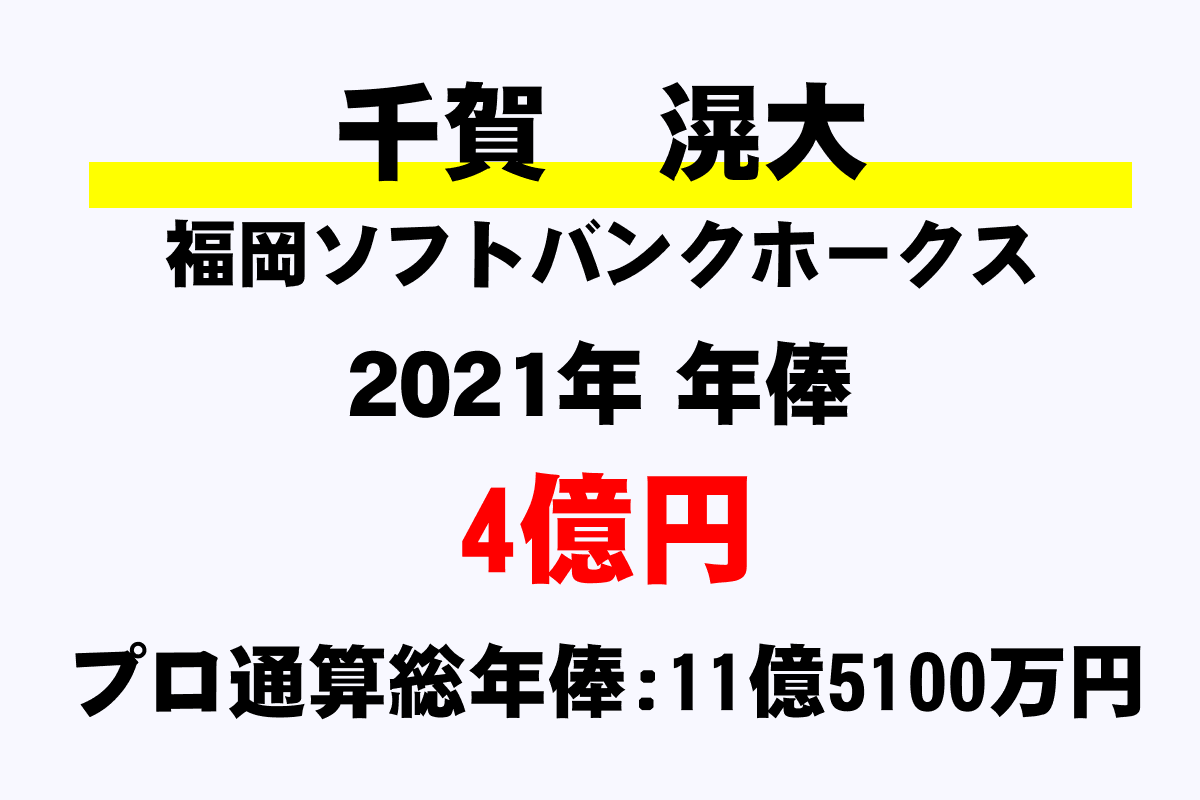 千賀　滉大

福岡ソフトバンクホークス

2021年 年俸

4億円

プロ通算総年俸：11億5100万円